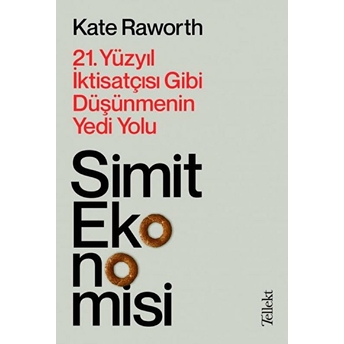 Kate Raworth

21. Yüzyıl İktisatçısı Gibi Düşünmenin Yedi Yolu

Simit Ekonomisi

Tellekt